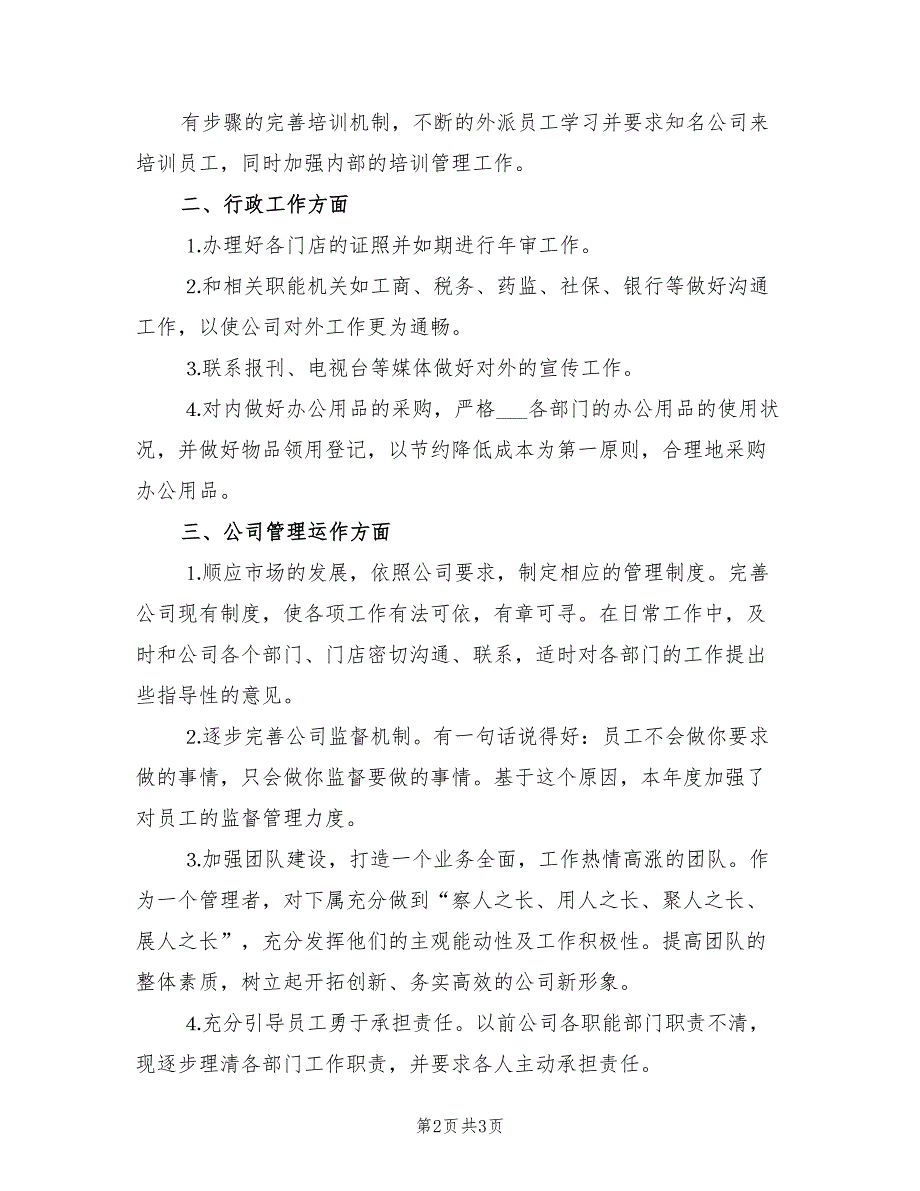 有步骤的完善培训机制，不断的外派员工学习并要求知名公司来培训员工，同时加强内部的培训管理工作。

二、行政工作方面

1.办理好各门店的证照并如期进行年审工作。

2.和相关职能机关如工商、税务、药监、社保、银行等做好沟通工作，以使公司对外工作更为通畅。

3.联系报刊、电视台等媒体做好对外的宣传工作。

4.对内做好办公用品的采购，严格___各部门的办公用品的使用状况，并做好物品领用登记，以节约降低成本为第一原则，合理地采购办公用品。

三、公司管理运作方面

1.顺应市场的发展，依照公司要求，制定相应的管理制度。完善公司现有制度，使各项工作有法可依，有章可寻。在日常工作中，及时和公司各个部门、门店密切沟通、联系，适时对各部门的工作提出些指导性的意见。

2.逐步完善公司监督机制。有一句话说得好：员工不会做你要求做的事情，只会做你监督要做的事情。基于这个原因，本年度加强了对员工的监督管理力度。

3.加强团队建设，打造一个业务全面，工作热情高涨的团队。作为一个管理者，对下属充分做到“察人之长、用人之长、聚人之长、展人之长”，充分发挥他们的主观能动性及工作积极性。提高团队的整体素质，树立起开拓创新、务实高效的公司新形象。

4.充分引导员工勇于承担责任。以前公司各职能部门职责不清，现逐步理清各部门工作职责，并要求各人主动承担责任。

第2页 共3页